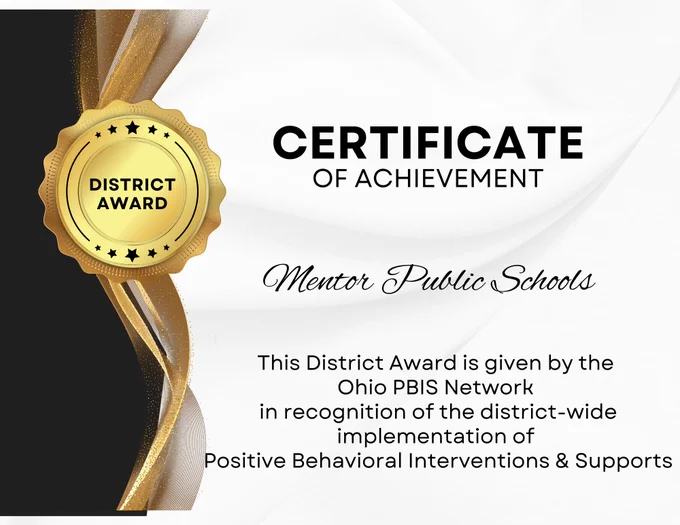 DISTRICT
AWARD

CERTIFICATE
OF ACHIEVEMENT

Mentor Public Schools

This District Award is given by the Ohio PBIS Network in recognition of the district-wide implementation of Positive Behavioral Interventions & Supports